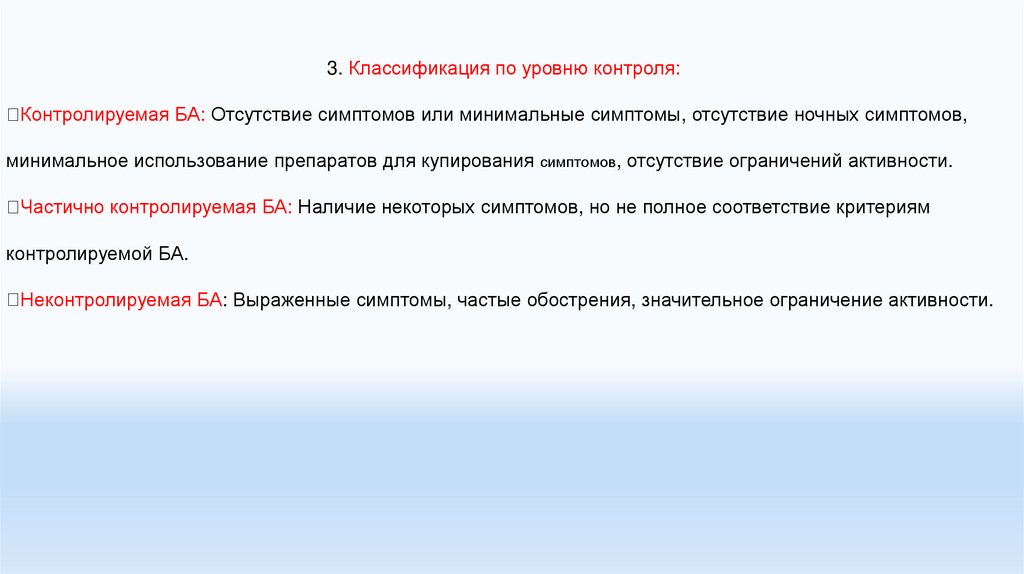 3. Классификация по уровню контроля:

Контролируемая БА: Отсутствие симптомов или минимальные симптомы, отсутствие ночных симптомов, минимальное использование препаратов для купирования симптомов, отсутствие ограничений активности.

Частично контролируемая БА: Наличие некоторых симптомов, но не полное соответствие критериям контролируемой БА.

Неконтролируемая БА: Выраженные симптомы, частые обострения, значительное ограничение активности.